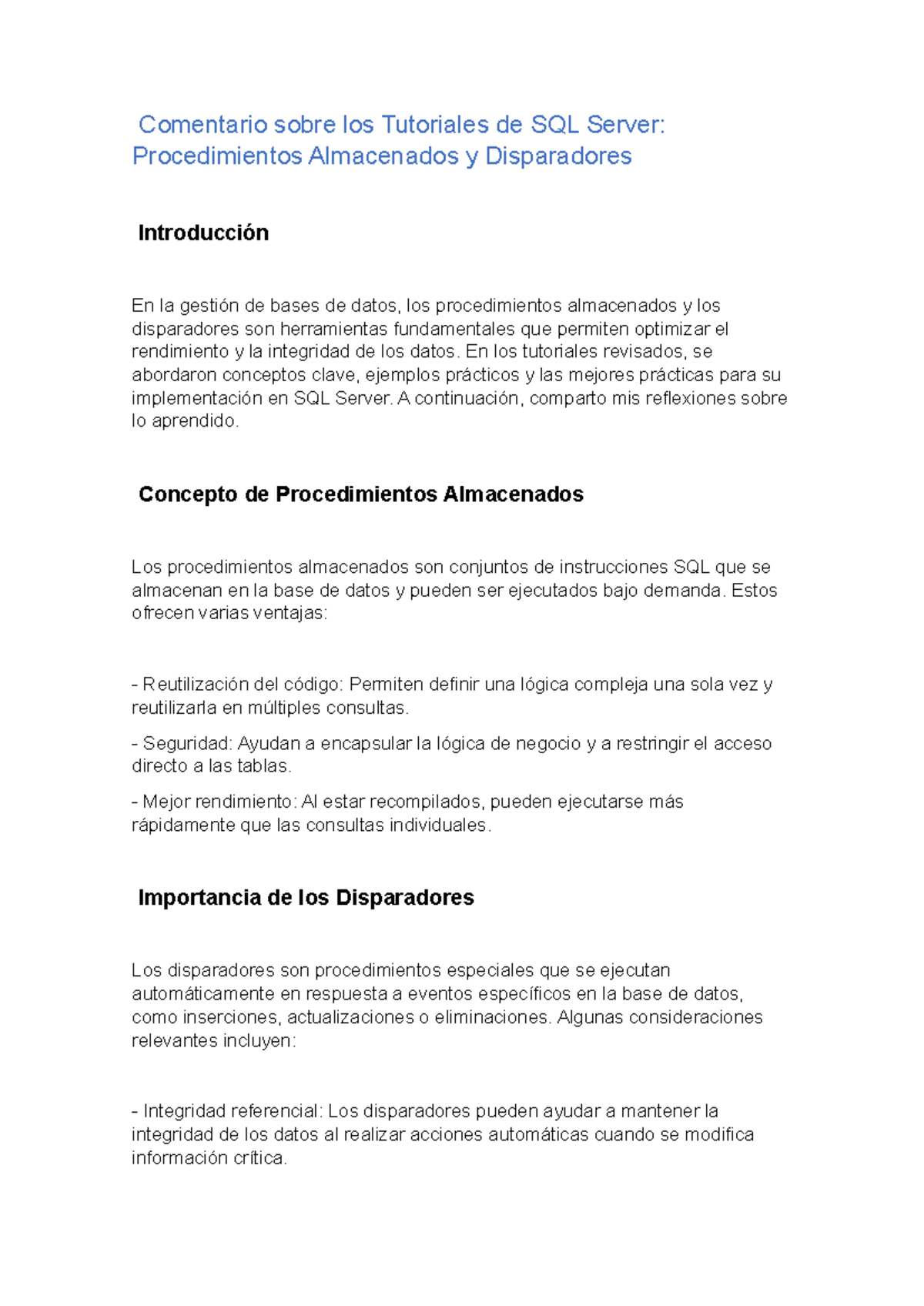 Comentario sobre los Tutoriales de SQL Server: Procedimientos Almacenados y Disparadores

Introducción

En la gestión de bases de datos, los procedimientos almacenados y los disparadores son herramientas fundamentales que permiten optimizar el rendimiento y la integridad de los datos. En los tutoriales revisados, se abordaron conceptos clave, ejemplos prácticos y las mejores prácticas para su implementación en SQL Server. A continuación, comparto mis reflexiones sobre lo aprendido.

Concepto de Procedimientos Almacenados

Los procedimientos almacenados son conjuntos de instrucciones SQL que se almacenan en la base de datos y pueden ser ejecutados bajo demanda. Estos ofrecen varias ventajas:

- Reutilización del código: Permiten definir una lógica compleja una sola vez y reutilizarla en múltiples consultas.

- Seguridad: Ayudan a encapsular la lógica de negocio y a restringir el acceso directo a las tablas.

- Mejor rendimiento: Al estar recompilados, pueden ejecutarse más rápidamente que las consultas individuales.

Importancia de los Disparadores

Los disparadores son procedimientos especiales que se ejecutan automáticamente en respuesta a eventos específicos en la base de datos, como inserciones, actualizaciones o eliminaciones. Algunas consideraciones relevantes incluyen:

- Integridad referencial: Los disparadores pueden ayudar a mantener la integridad de los datos al realizar acciones automáticas cuando se modifica información crítica.